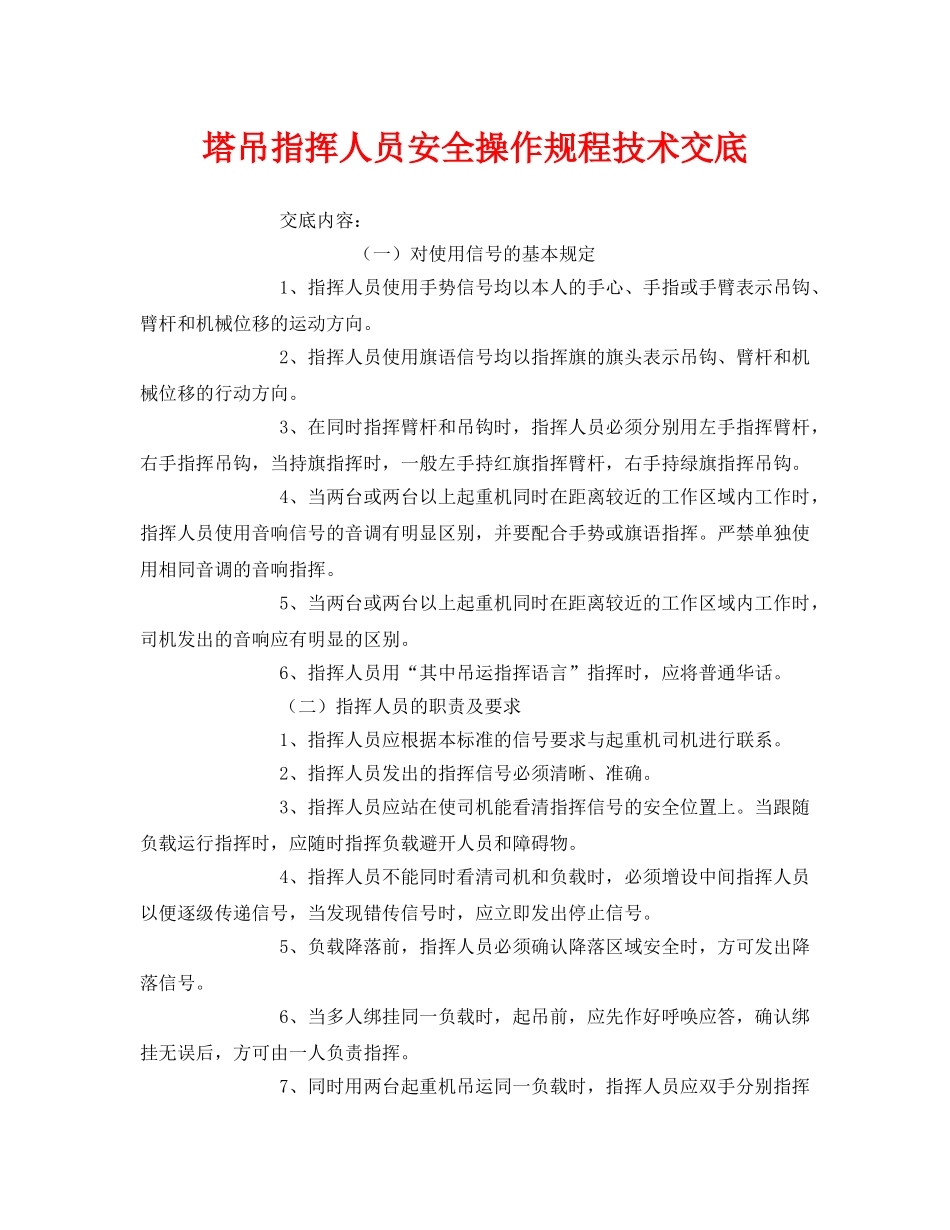 塔吊指挥人员安全操作规程技术交底

交底内容：

（一）对使用信号的基本规定

1、指挥人员使用手势信号均以本人的手心、手指或手臂表示吊钩、臂杆和机械位移的运动方向。

2、指挥人员使用旗语信号均以指挥旗的旗头表示吊钩、臂杆和机械位移的行动方向。

3、在同时指挥臂杆和吊钩时，指挥人员必须分别用左手指挥臂杆，右手指挥吊钩，当持旗指挥时，一般左手持红旗指挥臂杆，右手持绿旗指挥吊钩。

4、当两台或两台以上起重机同时在距离较近的工作区域内工作时，指挥人员使用音响信号的音调有明显区别，并要配合手势或旗语指挥。严禁单独使用相同音调的音响指挥。

5、当两台或两台以上起重机同时在距离较近的工作区域内工作时，司机发出的音响应有明显的区别。

6、指挥人员用“其中吊运指挥语言”指挥时，应将普通华话。

（二）指挥人员的职责及要求

1、指挥人员应根据本标准的信号要求与起重机司机进行联系。

2、指挥人员发出的指挥信号必须清晰、准确。

3、指挥人员应站在使司机能看清指挥信号的安全位置上。当跟随负载运行指挥时，应随时指挥负载避开人员和障碍物。

4、指挥人员不能同时看清司机和负载时，必须增设中间指挥人员以便逐级传递信号，当发现错传信号时，应立即发出停止信号。

5、负载降落前，指挥人员必须确认降落区域安全时，方可发出降落信号。

6、当多人绑挂同一负载时，起吊前，应先作好呼唤应答，确认绑挂无误后，方可由一人负责指挥。

7、同时用两台起重机吊运同一负载时，指挥人员应双手分别指挥